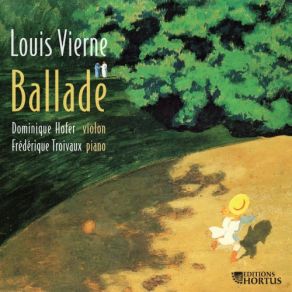 Louis Vierne
Ballade

Dominique Hofer violon
Frédérique Troivaux piano

EDITIONS
HORTUS